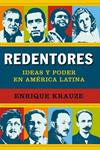 REDENTORES

IDEAS Y PODER EN AMÉRICA LATINA

ENRIQUE KRAUZE